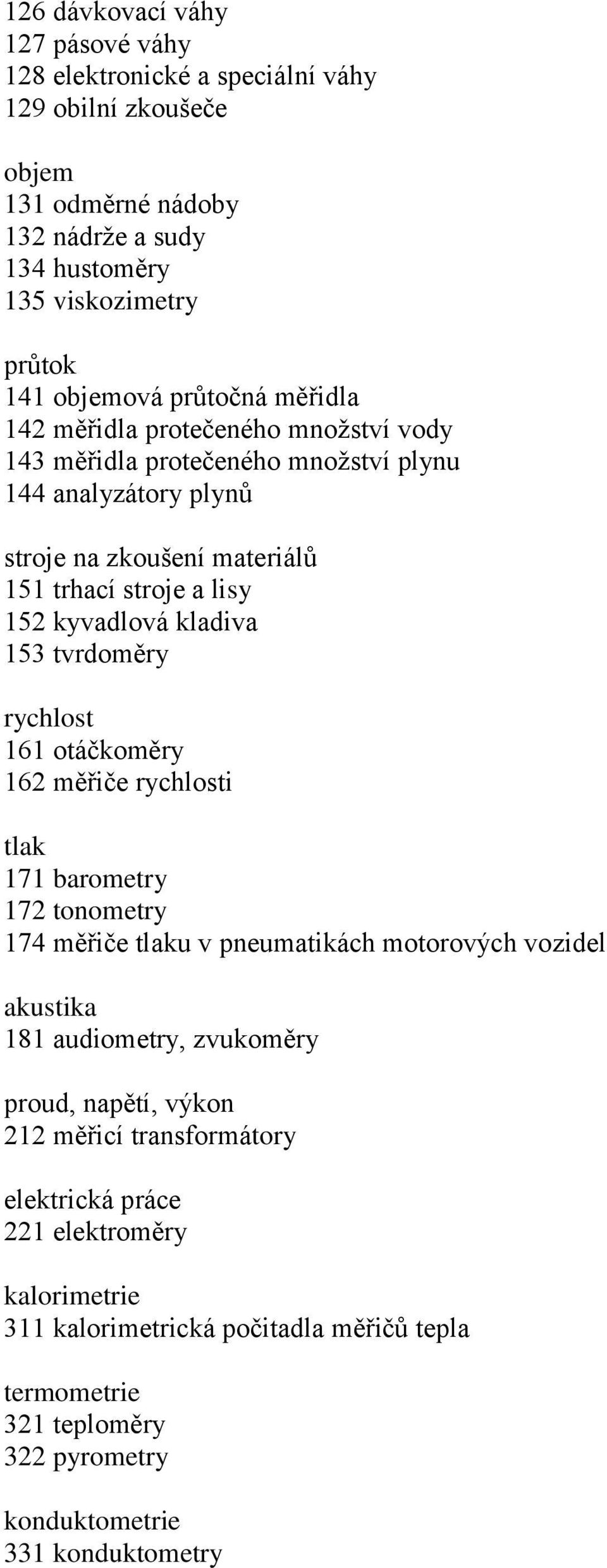 126 dávkovací váhy
127 pásové váhy
128 elektronické a speciální váhy
129 obilní zkoušeče

objem
131 odměrné nádoby
132 nádrže a sudy
134 hustoměry
135 viskozimetry

průtok
141 objemová průtočná měřidla
142 měřidla protečeného množství vody
143 měřidla protečeného množství plynu
144 analyzátory plynů

stroje na zkoušení materiálů
151 trhací stroje a lisy
152 kyvadlová kladiva
153 tvrdoměry

rychlost
161 otáčkoměry
162 měřiče rychlosti

tlak
171 barometry
172 tonometry
174 měřiče tlaku v pneumatikách motorových vozidel

akustika
181 audiometry, zvukoměry

proud, napětí, výkon
212 měřicí transformátory

elektrická práce
221 elektroměry

kalorimetrie
311 kalorimetrická počitadla měřičů tepla

termometrie
321 teploměry
322 pyrometry

konduktometrie
331 konduktometry